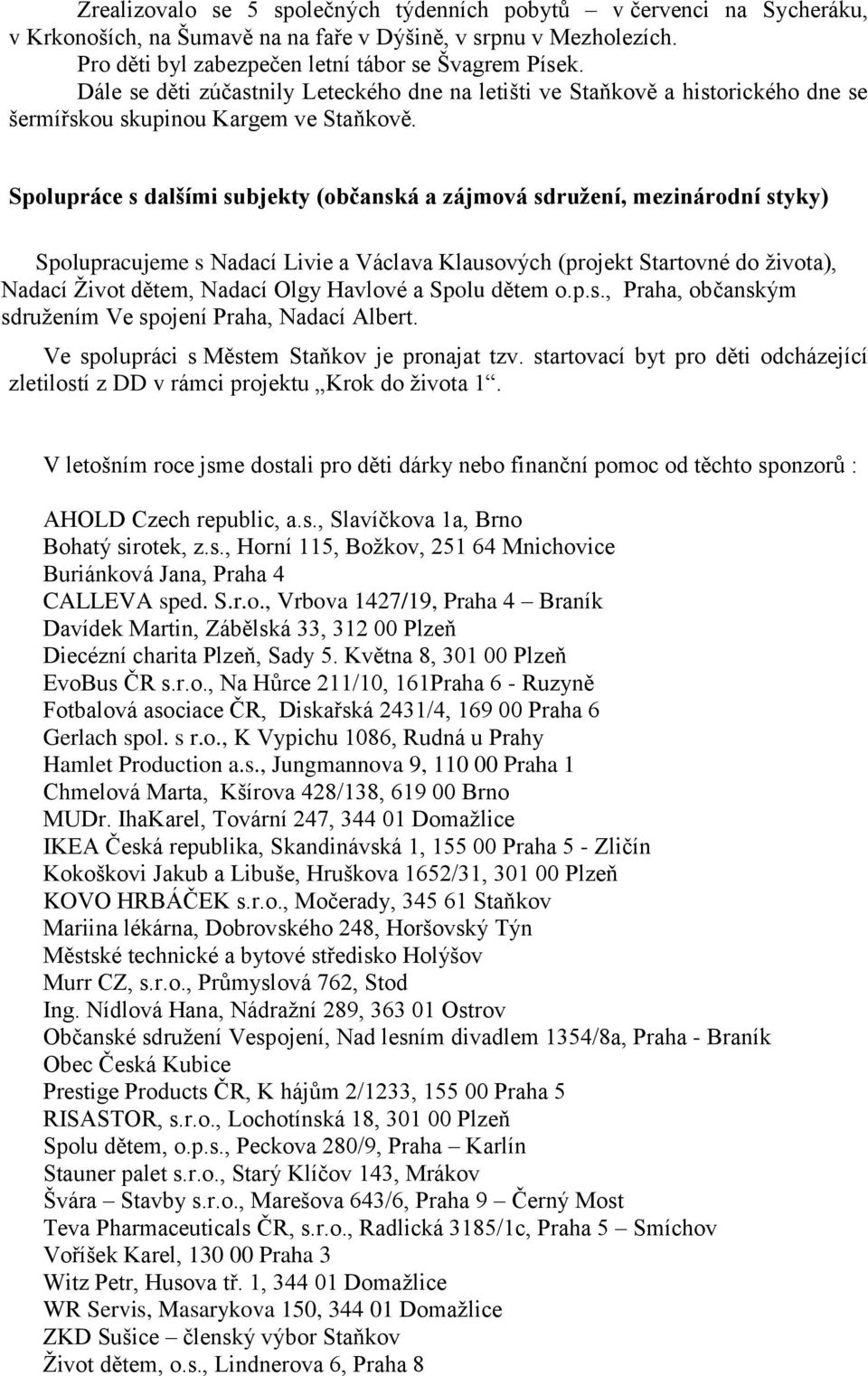 Zrealizovalo se 5 společných týdenních pobytů – v červenci na Sycheráku, v Krkonoších, na Šumavě na faře v Dýšině, v srpnu v Mezholezích.
Pro děti byl zabezpečen letní tábor se Švagrem Písek.
Dále se děti zúčastnily Leteckého dne na letišti ve Staňkově a historického dne se šermířskou skupinou Kargem ve Staňkově.

Spolupráce s dalšími subjekty (občanská a zájmová sdružení, mezinárodní styky)

Spolupracujeme s Nadací Livie a Václava Klausových (projekt Startovné do života), Nadací Život dětem, Nadací Olgy Havlové a Spolu dětem o.p.s., Praha, občanským sdružením Ve spojení Praha, Nadací Albert.
Ve spolupráci s Městem Staňkov je pronajat tzv. startovací byt pro děti odcházející zletilostí z DD v rámci projektu „Krok do života 1“.

V letošním roce jsme dostali pro děti dárky nebo finanční pomoc od těchto sponzorů :

AHOLD Czech republic, a.s., Slavíčkova 1a, Brno
Bohatý sirotek, z.s., Horní 115, Božkov, 251 64 Mnichovice
Buriánková Jana, Praha 4
CALLEVA sped. S.r.o., Vrbova 1427/19, Praha 4 – Braník
Davídek Martin, Zábělská 33, 312 00 Plzeň
Diecézní charita Plzeň, Sady 5. Května 8, 301 00 Plzeň
EvoBus ČR s.r.o., Na Hůrce 211/10, 161Praha 6 - Ruzyně
Fotbalová asociace ČR, Diskařská 2431/4, 169 00 Praha 6
Gerlach spol. s r.o., K Vypichu 1086, Rudná u Prahy
Hamlet Production a.s., Jungmannova 9, 110 00 Praha 1
Chmelová Marta, Kšírova 428/138, 619 00 Brno
MUDr. IhaKarel, Tovární 247, 344 01 Domažlice
IKEA Česká republika, Skandinávská 1, 155 00 Praha 5 - Zličín
Kokoškovi Jakub a Libuše, Hruškova 1652/31, 301 00 Plzeň
KOVO HRBÁČEK s.r.o., Močerady, 345 61 Staňkov
Mariina lékárna, Dobrovského 248, Horšovský Týn
Městské technické a bytové středisko Holýšov
Murr CZ, s.r.o., Průmyslová 762, Stod
Ing. Nídlová Hana, Nádražní 289, 363 01 Ostrov
Občanské sdružení Vespojení, Nad lesním divadlem 1354/8a, Praha - Braník
Obec Česká Kubice
Prestige Products ČR, K hájům 2/1233, 155 00 Praha 5
RISASTOR, s.r.o., Lochotínská 18, 301 00 Plzeň
Spolu dětem, o.p.s., Peckova 280/9, Praha – Karlín
Stauner palet s.r.o., Starý Klíčov 143, Mrákov
Švára – Stavby s.r.o., Marešova 643/6, Praha 9 – Černý Most
Teva Pharmaceuticals ČR, s.r.o., Radlická 3185/1c, Praha 5 – Smíchov
Voříšek Karel, 130 00 Praha 3
Witz Petr, Husova tř. 1, 344 01 Domažlice
WR Servis, Masarykova 150, 344 01 Domažlice
ZKD Sušice – členský výbor Staňkov
Život dětem, o.s., Lindnerova 6, Praha 8